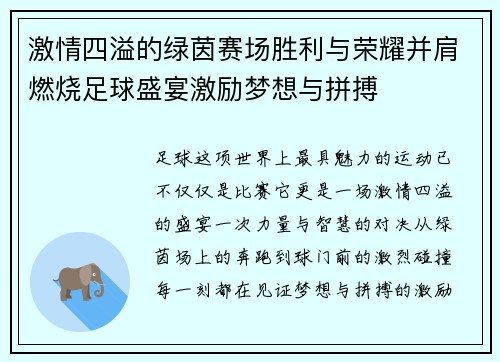 激情四溢的绿茵赛场胜利与荣耀并肩燃烧足球盛宴激励梦想与拼搏

足球这项世界上最具魅力的运动已不仅仅是比赛它更是一场激情四溢的盛宴一次力量与智慧的对决从绿茵场上的奔跑到球门前的激烈碰撞每一刻都在见证梦想与拼搏的激励